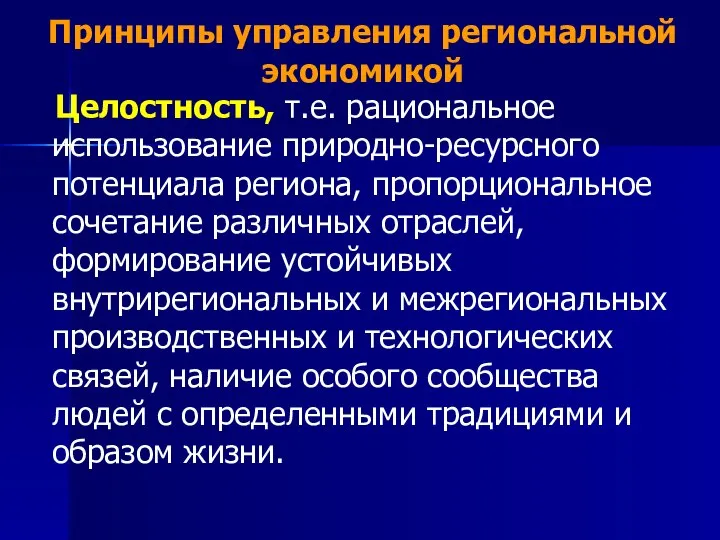 Принципы управления региональной экономикой

Целостность, т.е. рациональное использование природно-ресурсного потенциала региона, пропорциональное сочетание различных отраслей, формирование устойчивых внутрирегиональных и межрегиональных производственных и технологических связей, наличие особого сообщества людей с определенными традициями и образом жизни.